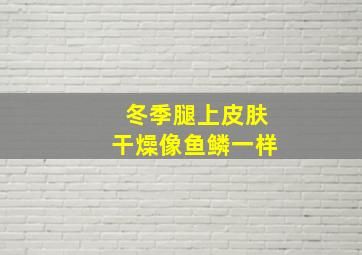 冬季腿上皮肤
干燥像鱼鳞一样